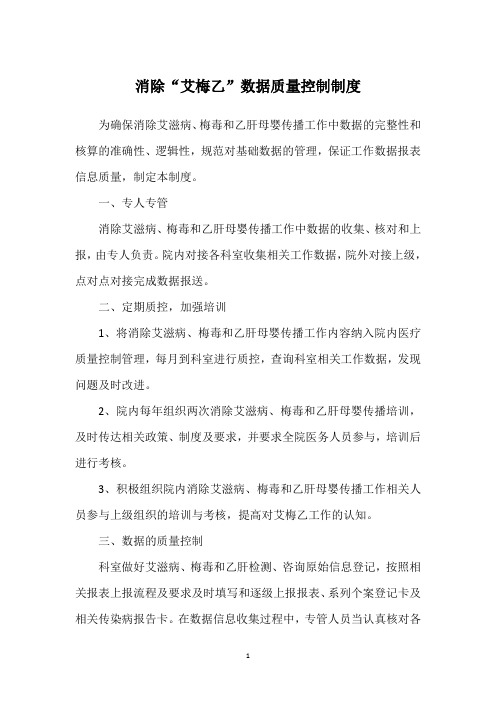 消除“艾梅乙”数据质量控制制度

为确保消除艾滋病、梅毒和乙肝母婴传播工作中数据的完整性和核算的准确性、逻辑性，规范对基础数据的管理，保证工作数据报表信息质量，制定本制度。

一、专人专管

消除艾滋病、梅毒和乙肝母婴传播工作中数据的收集、核对和上报，由专人负责。院内对接各科室收集相关工作数据，院外对接上级，点对点对接完成数据报送。

二、定期质控，加强培训

1、将消除艾滋病、梅毒和乙肝母婴传播工作内容纳入院内医疗质量控制管理，每月到科室进行质控，查询科室相关工作数据，发现问题及时改进。

2、院内每年组织两次消除艾滋病、梅毒和乙肝母婴传播培训，及时传达相关政策、制度及要求，并要求全院医务人员参与，培训后进行考核。

3、积极组织院内消除艾滋病、梅毒和乙肝母婴传播工作相关人员参与上级组织的培训与考核，提高对艾梅乙工作的认知。

三、数据的质量控制

科室做好艾滋病、梅毒和乙肝检测、咨询原始信息登记，按照相关报表上报流程及要求及时填写和逐级上报报表、系列个案登记卡及相关传染病报告卡。在数据信息收集过程中，专管人员当认真核对各

1